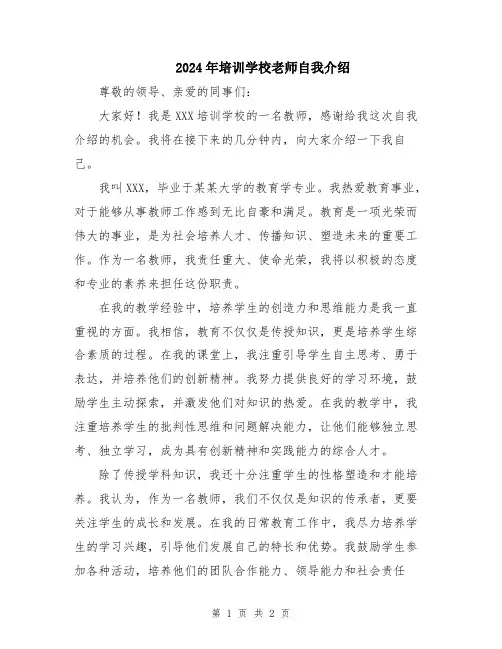 2024年培训学校老师自我介绍

尊敬的领导、亲爱的同事们：

大家好！我是XXX培训学校的一名教师，感谢给我这次自我介绍的机会。我将在接下来的几分钟内，向大家介绍一下我自己。

我叫XXX，毕业于某某大学的教育学专业。我热爱教育事业，对于能够从事教师工作感到无比自豪和满足。教育是一项光荣而伟大的事业，是为社会培养人才、传播知识、塑造未来的重要工作。作为一名教师，我责任重大、使命光荣，我将以积极的态度和专业的素养来担任这份职责。

在我的教学经验中，培养学生的创造力和思维能力是我一直重视的方面。我相信，教育不仅仅是传授知识，更是培养学生综合素质的过程。在我的课堂上，我注重引导学生自主思考、勇于表达，并培养他们的创新精神。我努力提供良好的学习环境，鼓励学生主动探索，并激发他们对知识的热爱。在我的教学中，我注重培养学生的批判性思维和问题解决能力，让他们能够独立思考、独立学习，成为具有创新精神和实践能力的综合人才。

除了传授学科知识，我还十分注重学生的性格塑造和才能培养。我认为，作为一名教师，我们不仅仅是知识的传承者，更要关注学生的成长和发展。在我的日常教育工作中，我尽力培养学生的学习兴趣，引导他们发展自己的特长和优势。我鼓励学生参加各种活动，培养他们的团队合作能力、领导能力和社会责任

第 1 页 共 2 页